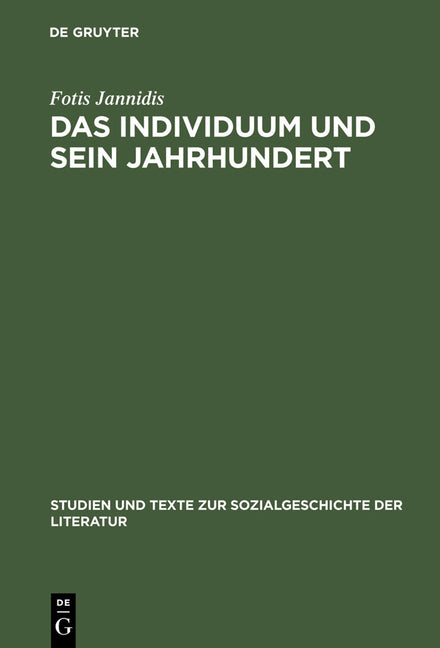 DE GRUYTER

Fotis Jannidis

DAS INDIVIDUUM UND SEIN JAHRHUNDERT

STUDIEN UND TEXTE ZUR SOZIALGESCHICHTE DER LITERATUR

DE
G